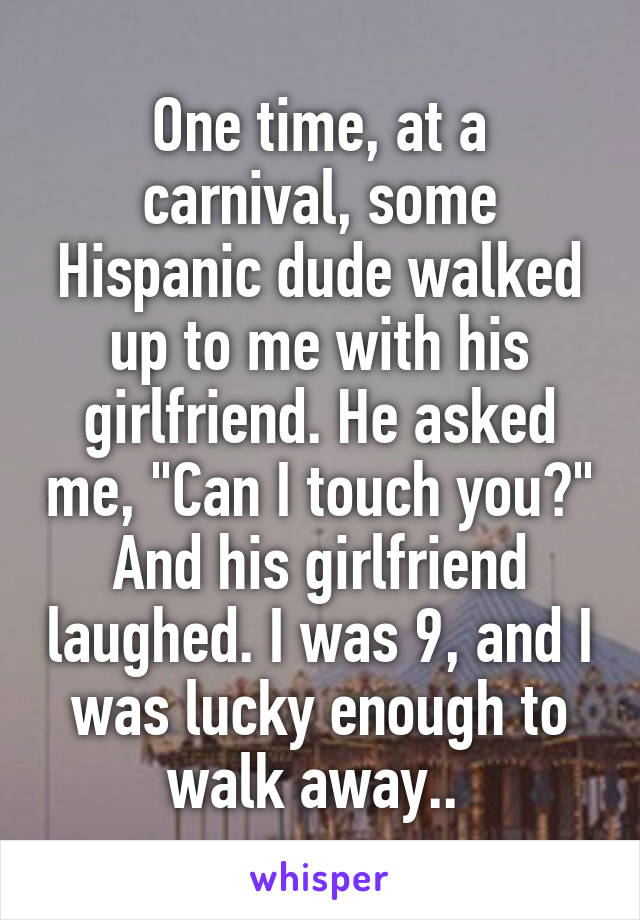 One time, at a carnival, some Hispanic dude walked up to me with his girlfriend. He asked me, "Can I touch you?" And his girlfriend laughed. I was 9, and I was lucky enough to walk away..

whisper